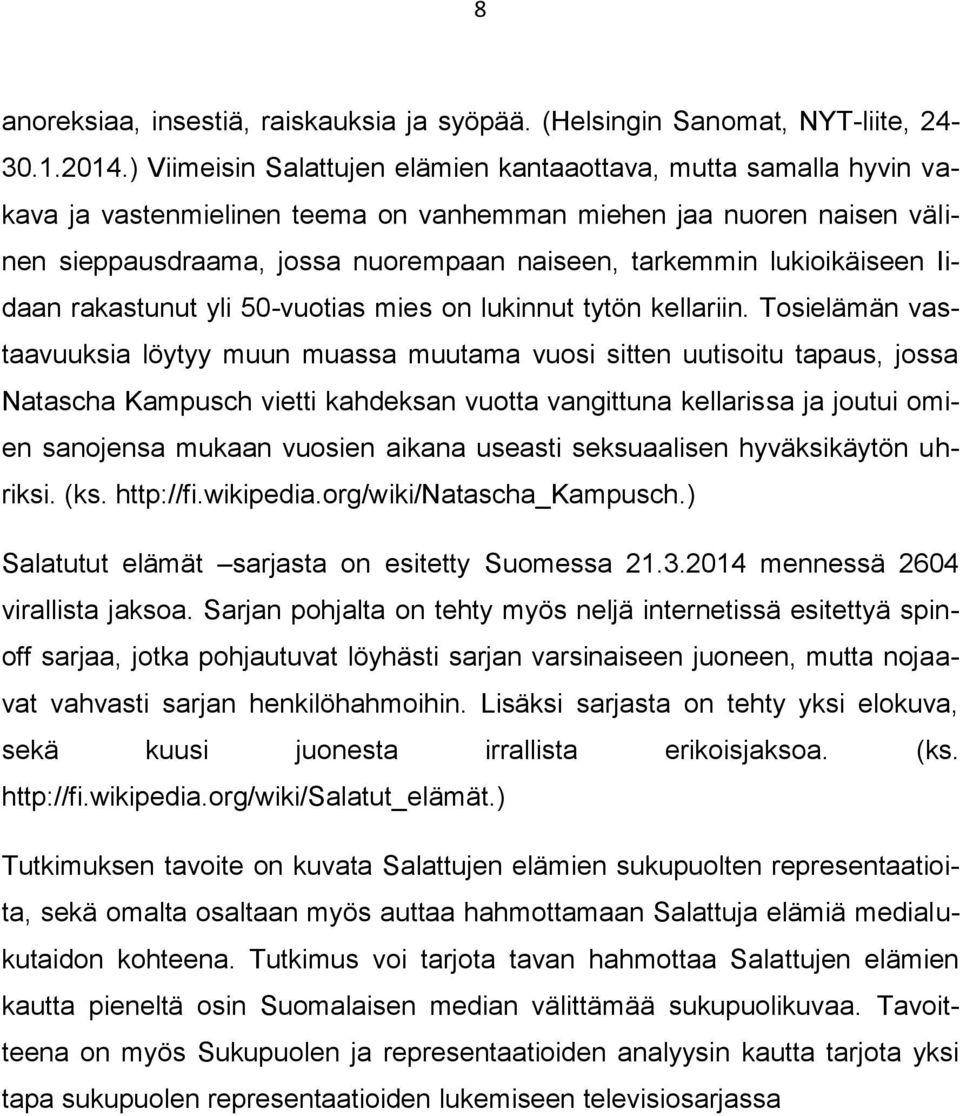 8

anoreksiaa, insestiä, raiskauksia ja syöpää. (Helsingin Sanomat, NYT-liite, 24-30.1.2014.) Viimeisin Salattujen elämien kantaaottava, mutta samalla hyvin vakava ja vastenmielinen teema on vanhemman miehen jaa nuoren naisen välinen sieppausdraama, jossa nuorempaan naiseen, tarkemmin lukioikäiseen Iidaan rakastunut yli 50-vuotias mies on lukinnut tytön kellariin. Tosielämän vastaavuuksia löytyy muun muassa muutama vuosi sitten uutisoitu tapaus, jossa Natascha Kampusch vietti kahdeksan vuotta vangittuna kellarissa ja joutui omien sanojensa mukaan vuosien aikana useasti seksuaalisen hyväksikäytön uhriksi. (ks. http://fi.wikipedia.org/wiki/Natascha_Kampusch.)

Salatutut elämät –sarjasta on esitetty Suomessa 21.3.2014 mennessä 2604 virallista jaksoa. Sarjan pohjalta on tehty myös neljä internetissä esitettyä spinoff sarjaa, jotka pohjautuvat löyhästi sarjan varsinaiseen juoneen, mutta nojaavat vahvasti sarjan henkilöhahmoihin. Lisäksi sarjasta on tehty yksi elokuva, sekä kuusi juonesta irrallista erikoisjaksoa. (ks. http://fi.wikipedia.org/wiki/Salatut_elämät.)

Tutkimuksen tavoite on kuvata Salattujen elämien sukupuolten representaatioita, sekä omalta osaltaan myös auttaa hahmottamaan Salattuja elämiä medialukutaidon kohteena. Tutkimus voi tarjota tavan hahmottaa Salattujen elämien kautta pieneltä osin Suomalaisen median välittämää sukupuolikuvaa. Tavoitteena on myös Sukupuolen ja representaatioiden analyysin kautta tarjota yksi tapa sukupuolen representaatioiden lukemiseen televisiosarjassa